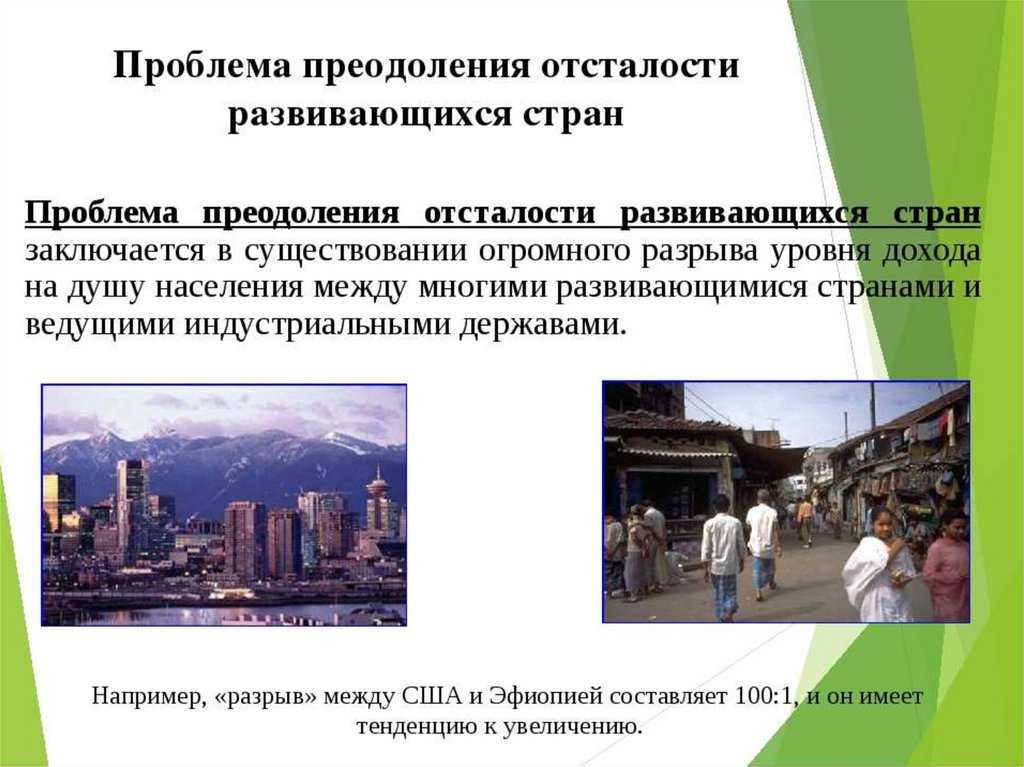 Проблема преодоления отсталости развивающихся стран

Проблема преодоления отсталости развивающихся стран заключается в существовании огромного разрыва уровня дохода на душу населения между многими развивающимися странами и ведущими индустриальными державами.

Например, «разрыв» между США и Эфиопией составляет 100:1, и он имеет тенденцию к увеличению.